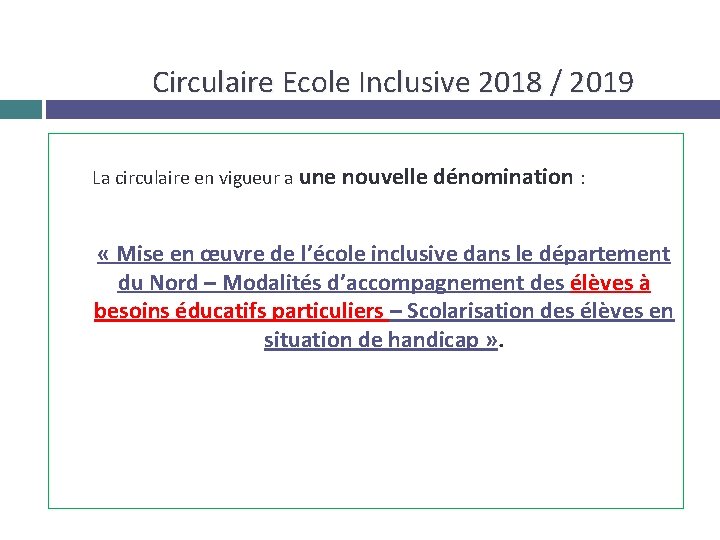 Circulaire Ecole Inclusive 2018 / 2019

La circulaire en vigueur a une nouvelle dénomination :

« Mise en œuvre de l'école inclusive dans le département du Nord – Modalités d'accompagnement des élèves à besoins éducatifs particuliers – Scolarisation des élèves en situation de handicap ».